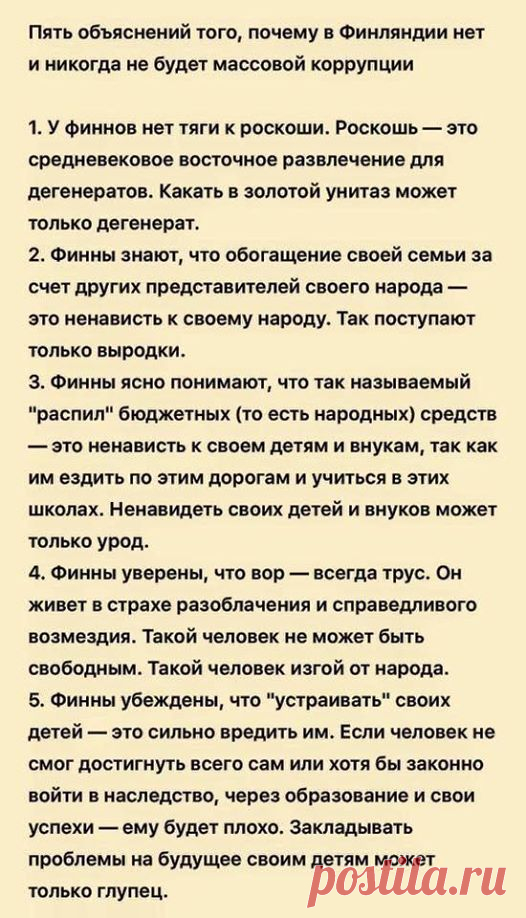 Пять объяснений того, почему в Финляндии нет и никогда не будет массовой коррупции

1. У финнов нет тяги к роскоши. Роскошь — это средневековое восточное развлечение для дегенератов. Какать в золотой унитаз может только дегенерат.
2. Финны знают, что обогащение своей семьи за счет других представителей своего народа — это ненависть к своему народу. Так поступают только выродки.
3. Финны ясно понимают, что так называемый "распил" бюджетных (то есть народных) средств — это ненависть к своем детям и внукам, так как им ездить по этим дорогам и учиться в этих школах. Ненавидеть своих детей и внуков может только урод.
4. Финны уверены, что вор — всегда трус. Он живет в страхе разоблачения и справедливого возмездия. Такой человек не может быть свободным. Такой человек изгой от народа.
5. Финны убеждены, что "устраивать" своих детей — это сильно вредить им. Если человек не смог достигнуть всего сам или хотя бы законно войти в наследство, через образование и свои успехи — ему будет плохо. Закладывать проблемы на будущее своим детям может только глупец.

postila.ru